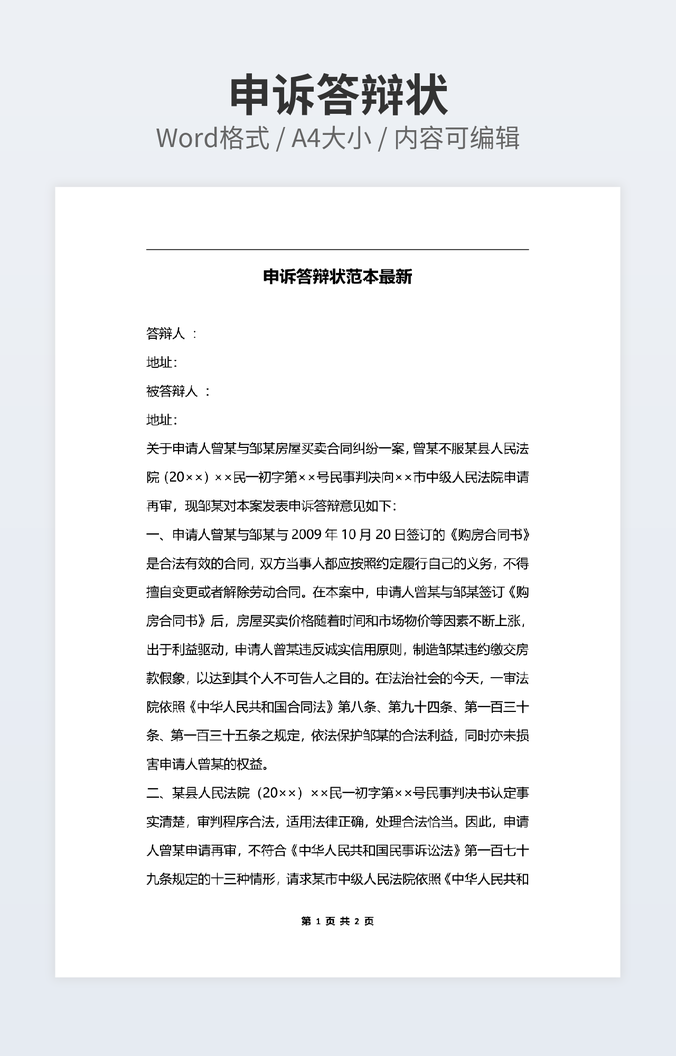 申诉答辩状
Word格式 / A4大小 / 内容可编辑

申诉答辩状范本最新

答辩人 ：

地址：

被答辩人 ：

地址：

关于申请人曾某与邹某房屋买卖合同纠纷一案，曾某不服某县人民法院（20××）××民一初字第××号民事判决向××市中级人民法院申请再审，现邹某对本案发表申诉答辩意见如下：

一、申请人曾某与邹某与 2009 年 10 月 20 日签订的《购房合同书》是合法有效的合同，双方当事人都应按照约定履行自己的义务，不得擅自变更或者解除劳动合同。在本案中，申请人曾某与邹某签订《购房合同书》后，房屋买卖价格随着时间和市场物价等因素不断上涨，出于利益驱动，申请人曾某违反诚实信用原则，制造邹某违约缴交房款假象，以达到其个人不可告人之目的。在法治社会的今天，一审法院依照《中华人民共和国合同法》第八条、第九十四条、第一百三十条、第一百三十五条之规定，依法保护邹某的合法利益，同时亦未损害申请人曾某的权益。

二、某县人民法院（20××）××民一初字第××号民事判决书认定事实清楚，审判程序合法，适用法律正确，处理合法恰当。因此，申请人曾某申请再审，不符合《中华人民共和国民事诉讼法》第一百七十九条规定的十三种情形，请求某市中级人民法院依照《中华人民共和

第 1 页 共 2 页